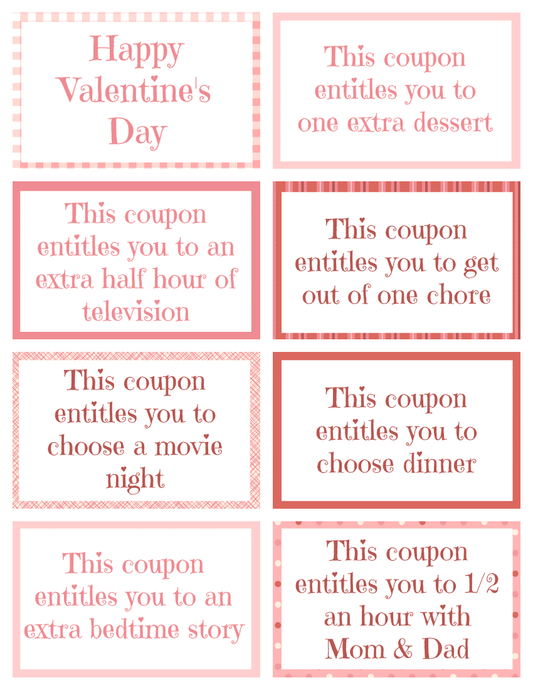 Happy Valentine's Day

This coupon entitles you to one extra dessert

This coupon entitles you to an extra half hour of television

This coupon entitles you to get out of one chore

This coupon entitles you to choose a movie night

This coupon entitles you to choose dinner

This coupon entitles you to an extra bedtime story

This coupon entitles you to 1/2 an hour with Mom & Dad